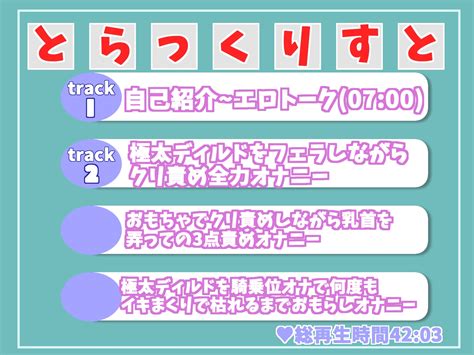 とらっくりすと

track 1
自己紹介~エロトーク(07:00)

track 2
極太ディルドをフェラしながらクリ責め全力オナニー

おもちゃでクリ責めしながら乳首を弄っての3点責めオナニー

極太ディルドを騎乗位オナで何度もイキまくりで枯れるまでおもらしオナニー

♥総再生時間42:03